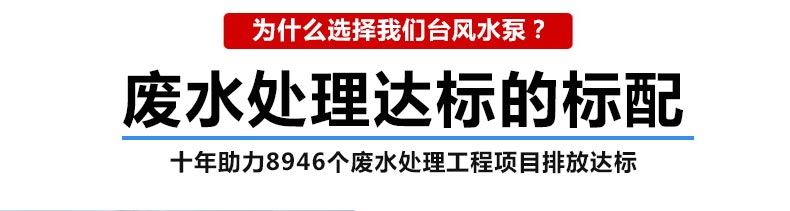 为什么选择我们台风水泵？

废水处理达标的标配

十年助力8946个废水处理工程项目排放达标